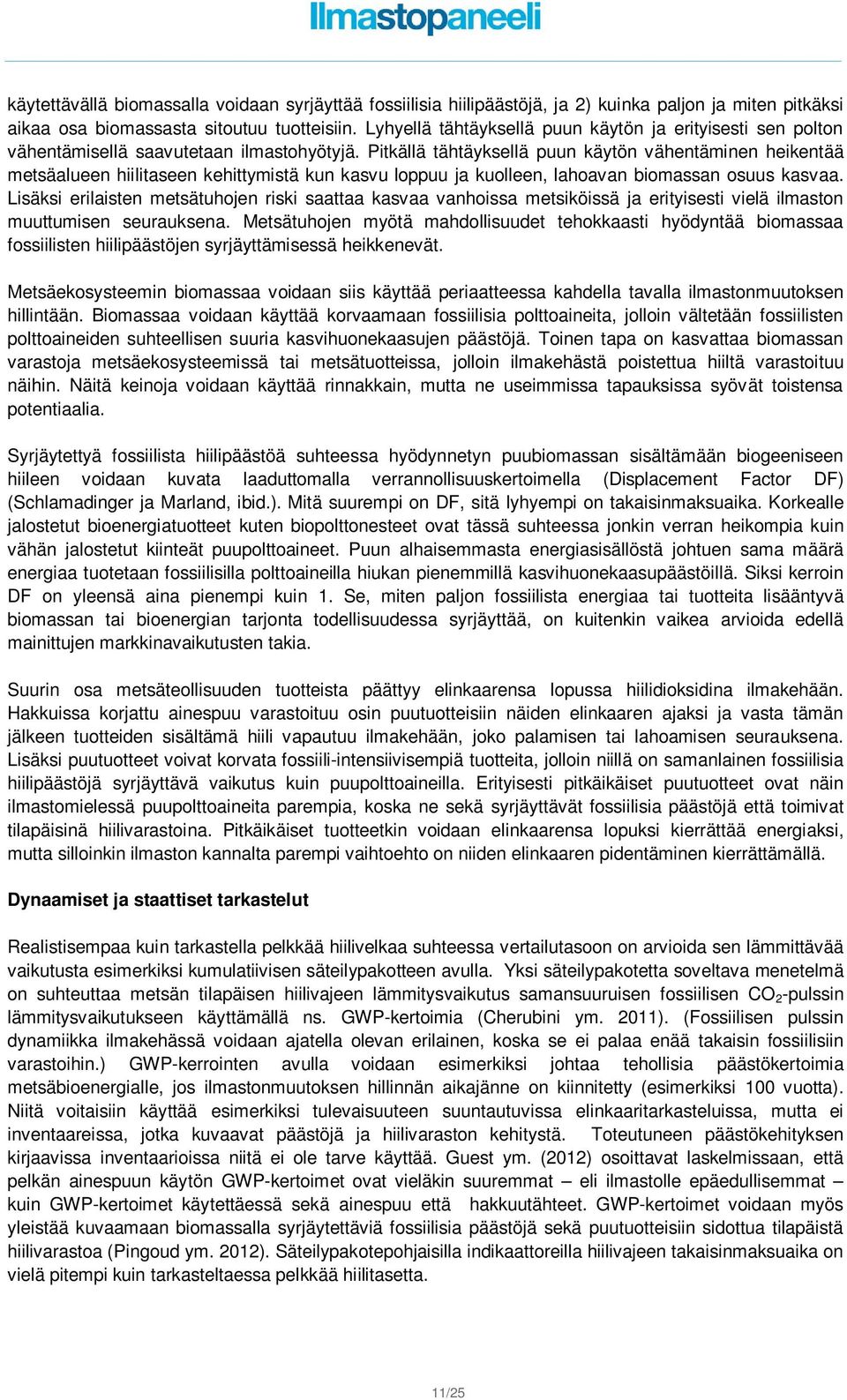 Ilmastopaneeli

käytettävällä biomassalla voidaan syrjäyttää fossiilisia hiilipäästöjä, ja 2) kuinka paljon ja miten pitkäksi aikaa osa biomassasta sitoutuu tuotteisiin. Lyhyellä tähtäyksellä puun käytön ja erityisesti sen polton vähentämisellä saavutetaan ilmastohyötyjä. Pitkällä tähtäyksellä puun käytön vähentäminen heikentää metsäalueen hiilitaseen kehittymistä kun kasvu loppuu ja kuolleen, lahoavan biomassan osuus kasvaa. Lisäksi erilaisten metsätuhojen riski saattaa kasvaa vanhoissa metsiköissä ja erityisesti vielä ilmaston muuttumisen seurauksena. Metsätuhojen myötä mahdollisuudet tehokkaasti hyödyntää biomassaa fossiilisten hiilipäästöjen syrjäyttämisessä heikkenevät.

Metsäekosysteemin biomassaa voidaan siis käyttää periaatteessa kahdella tavalla ilmastonmuutoksen hillintään. Biomassaa voidaan käyttää korvaamaan fossiilisia polttoaineita, jolloin vältetään fossiilisten polttoaineiden suhteellisen suuria kasvihuonekaasujen päästöjä. Toinen tapa on kasvattaa biomassan varastoja metsäekosysteemissä tai metsätuotteissa, jolloin ilmakehästä poistettua hiiltä varastoituu näihin. Näitä keinoja voidaan käyttää rinnakkain, mutta ne useimmissa tapauksissa syövät toistensa potentiaalia.

Syrjäytettyä fossiilista hiilipäästöä suhteessa hyödynnetyn puubiomassan sisältämään biogeeniseen hiileen voidaan kuvata laaduttomalla verrannollisuuskertoimella (Displacement Factor DF) (Schlamadinger ja Marland, ibid.). Mitä suurempi on DF, sitä lyhyempi on takaisinmaksuaika. Korkealle jalostetut bioenergiatuotteet kuten biopolttonesteet ovat tässä suhteessa jonkin verran heikompia kuin vähän jalostetut kiinteät puupolttoaineet. Puun alhaisemmasta energiasisällöstä johtuen sama määrä energiaa tuotetaan fossiilisilla polttoaineilla hiukan pienemmillä kasvihuonekaasupäästöillä. Siksi kerroin DF on yleensä aina pienempi kuin 1. Se, miten paljon fossiilista energiaa tai tuotteita lisääntyvä biomassan tai bioenergian tarjonta todellisuudessa syrjäyttää, on kuitenkin vaikea arvioida edellä mainittujen markkinavaikutusten takia.

Suurin osa metsäteollisuuden tuotteista päättyy elinkaarensa lopussa hiilidioksidina ilmakehään. Hakkuissa korjattu ainespuu varastoituu osin puutuotteisiin näiden elinkaaren ajaksi ja vasta tämän jälkeen tuotteiden sisältämä hiili vapautuu ilmakehään, joko palamisen tai lahoamisen seurauksena. Lisäksi puutuotteet voivat korvata fossiili-intensiivisempiä tuotteita, jolloin niillä on samanlainen fossiilisia hiilipäästöjä syrjäyttävä vaikutus kuin puupolttoaineilla. Erityisesti pitkäikäiset puutuotteet ovat näin ilmastomielessä puupolttoaineita parempia, koska ne sekä syrjäyttävät fossiilisia päästöjä että toimivat tilapäisinä hiilivarastoina. Pitkäikäiset tuotteetkin voidaan elinkaarensa lopuksi kierrättää energiaksi, mutta silloinkin ilmaston kannalta parempi vaihtoehto on niiden elinkaaren pidentäminen kierrättämällä.

Dynaamiset ja staattiset tarkastelut

Realistisempaa kuin tarkastella pelkkää hiilivelkaa suhteessa vertailutasoon on arvioida sen lämmittävää vaikutusta esimerkiksi kumulatiivisen säteilypakotteen avulla. Yksi säteilypakotetta soveltava menetelmä on suhteuttaa metsän tilapäisen hiilivajeen lämmitysvaikutus samansuuruisen fossiilisen $CO_2$-pulssin lämmitysvaikutukseen käyttämällä ns. GWP-kertoimia (Cherubini ym. 2011). (Fossiilisen pulssin dynamiikka ilmakehässä voidaan ajatella olevan erilainen, koska se ei palaa enää takaisin fossiilisiin varastoihin.) GWP-kerrointen avulla voidaan esimerkiksi johtaa tehollisia päästökertoimia metsäbioenergialle, jos ilmastonmuutoksen hillinnän aikajänne on kiinnitetty (esimerkiksi 100 vuotta). Niitä voitaisiin käyttää esimerkiksi tulevaisuuteen suuntautuvissa elinkaaritarkasteluissa, mutta ei inventaareissa, jotka kuvaavat päästöjä ja hiilivaraston kehitystä. Toteutuneen päästökehityksen kirjaavissa inventaarioissa niitä ei ole tarve käyttää. Guest ym. (2012) osoittavat laskelmissaan, että pelkän ainespuun käytön GWP-kertoimet ovat vieläkin suuremmat – eli ilmastolle epäedullisemmat – kuin GWP-kertoimet käytettäessä sekä ainespuu että hakkuutähteet. GWP-kertoimet voidaan myös yleistää kuvaamaan biomassalla syrjäytettäviä fossiilisia päästöjä sekä puutuotteisiin sidottua tilapäistä hiilivarastoa (Pingoud ym. 2012). Säteilypakotepohjaisilla indikaattoreilla hiilivajeen takaisinmaksuaika on vielä pitempi kuin tarkasteltaessa pelkkää hiilitasetta.

11/25